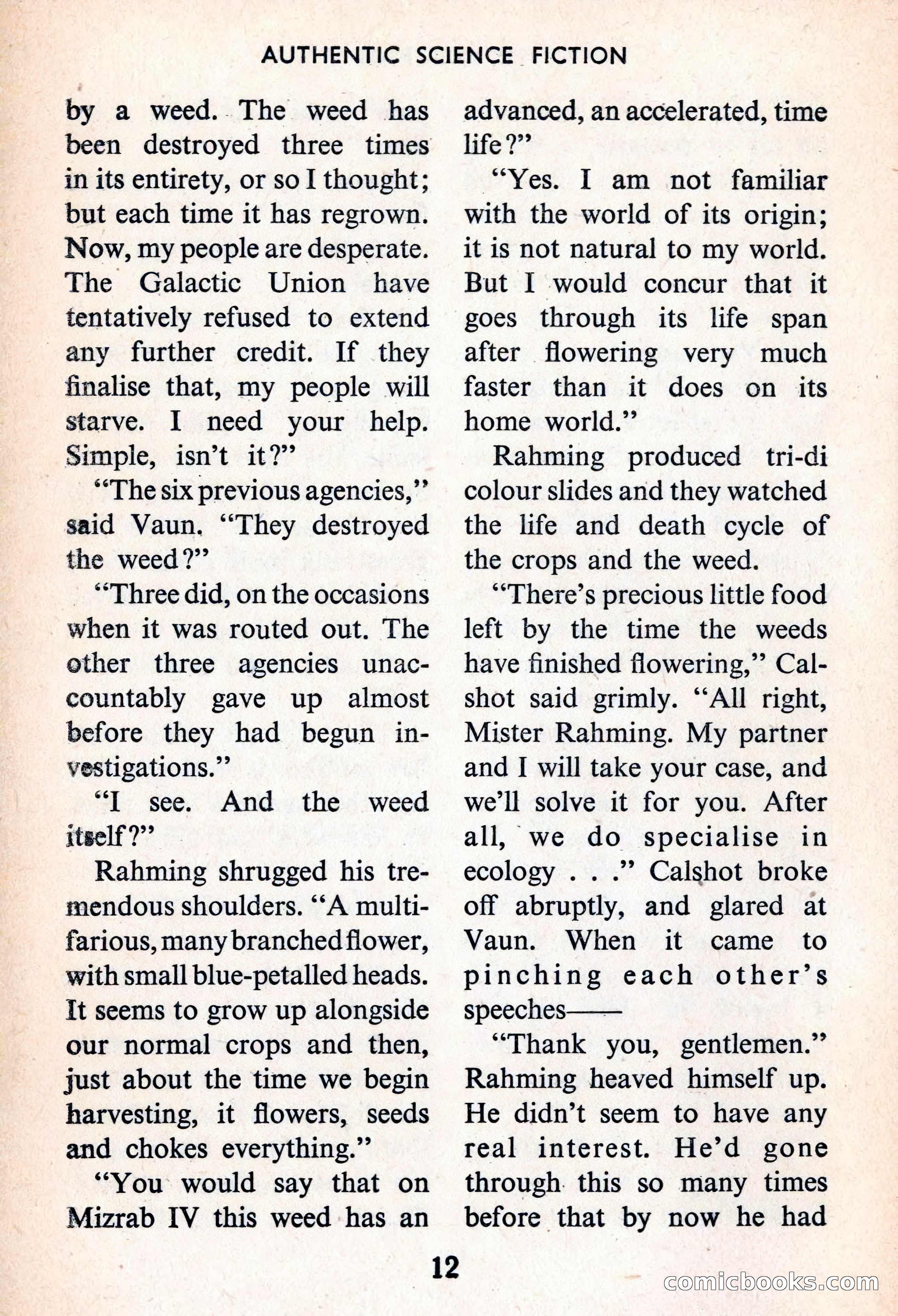 AUTHENTIC SCIENCE FICTION

by a weed. The weed has been destroyed three times in its entirety, or so I thought; but each time it has regrown. Now, my people are desperate. The Galactic Union have tentatively refused to extend any further credit. If they finalise that, my people will starve. I need your help. Simple, isn't it?"

"The six previous agencies," said Vaun. "They destroyed the weed?"

"Three did, on the occasions when it was routed out. The other three agencies unaccountably gave up almost before they had begun investigations."

"I see. And the weed itself?"

Rahming shrugged his tremendous shoulders. "A multifarious, many branched flower, with small blue-petalled heads. It seems to grow up alongside our normal crops and then, just about the time we begin harvesting, it flowers, seeds and chokes everything."

"You would say that on Mizrab IV this weed has an advanced, an accelerated, time life?"

"Yes. I am not familiar with the world of its origin; it is not natural to my world. But I would concur that it goes through its life span after flowering very much faster than it does on its home world."

Rahming produced tri-di colour slides and they watched the life and death cycle of the crops and the weed.

"There's precious little food left by the time the weeds have finished flowering," Calshot said grimly. "All right, Mister Rahming. My partner and I will take your case, and we'll solve it for you. After all, we do specialise in ecology . . ." Calshot broke off abruptly, and glared at Vaun. When it came to pinching each other's speeches——

"Thank you, gentlemen." Rahming heaved himself up. He didn't seem to have any real interest. He'd gone through this so many times before that by now he had

12

comicbooks.com